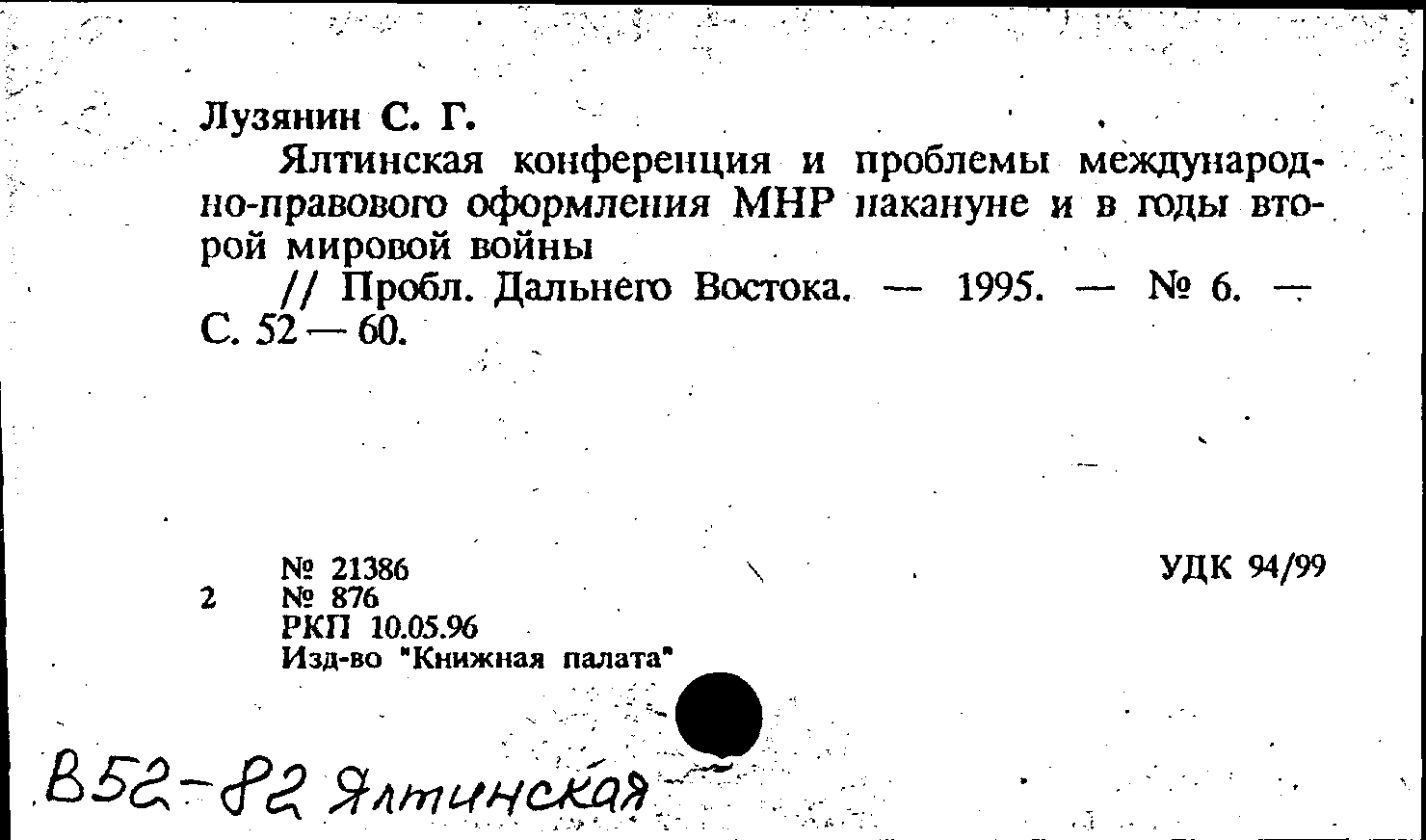 Лузянин С. Г.

Ялтинская конференция и проблемы международно-правового оформления МНР накануне и в годы второй мировой войны

// Пробл. Дальнего Востока. — 1995. — № 6. — С. 52 — 60.

№ 21386
2 № 876
РКП 10.05.96
Изд-во "Книжная палата"

УДК 94/99

В52-82 Ялтинская